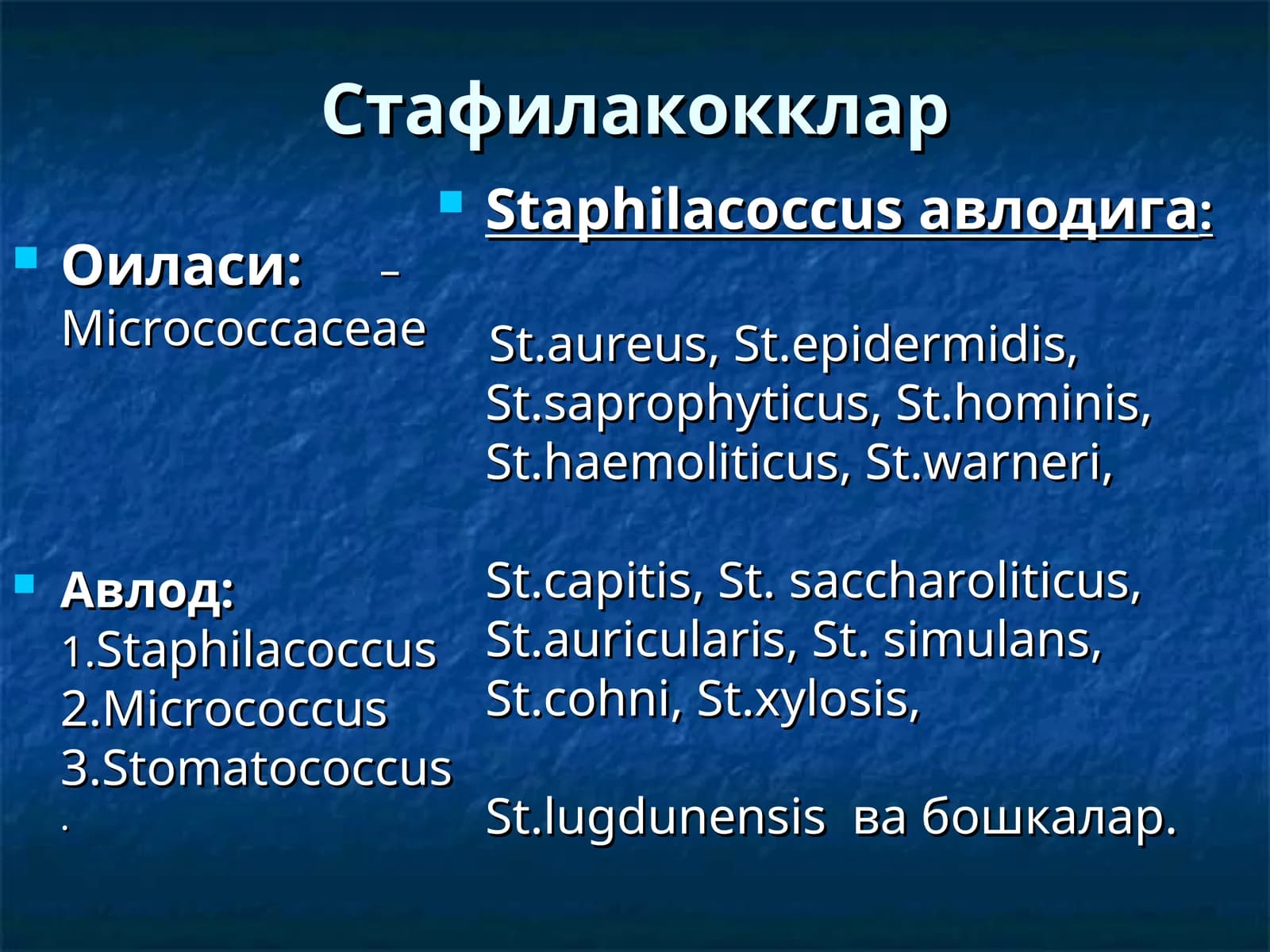 Стафилакокклар

Оиласи: – Micrococcaceae

Авлод:
1.Staphilacoccus
2.Micrococcus
3.Stomatococcus
.

Staphilacoccus авлодига:

St.aureus, St.epidermidis, St.saprophyticus, St.hominis, St.haemoliticus, St.warneri,

St.capitis, St. saccharoliticus, St.auricularis, St. simulans, St.cohni, St.xylosis,

St.lugdunensis ва бошкалар.